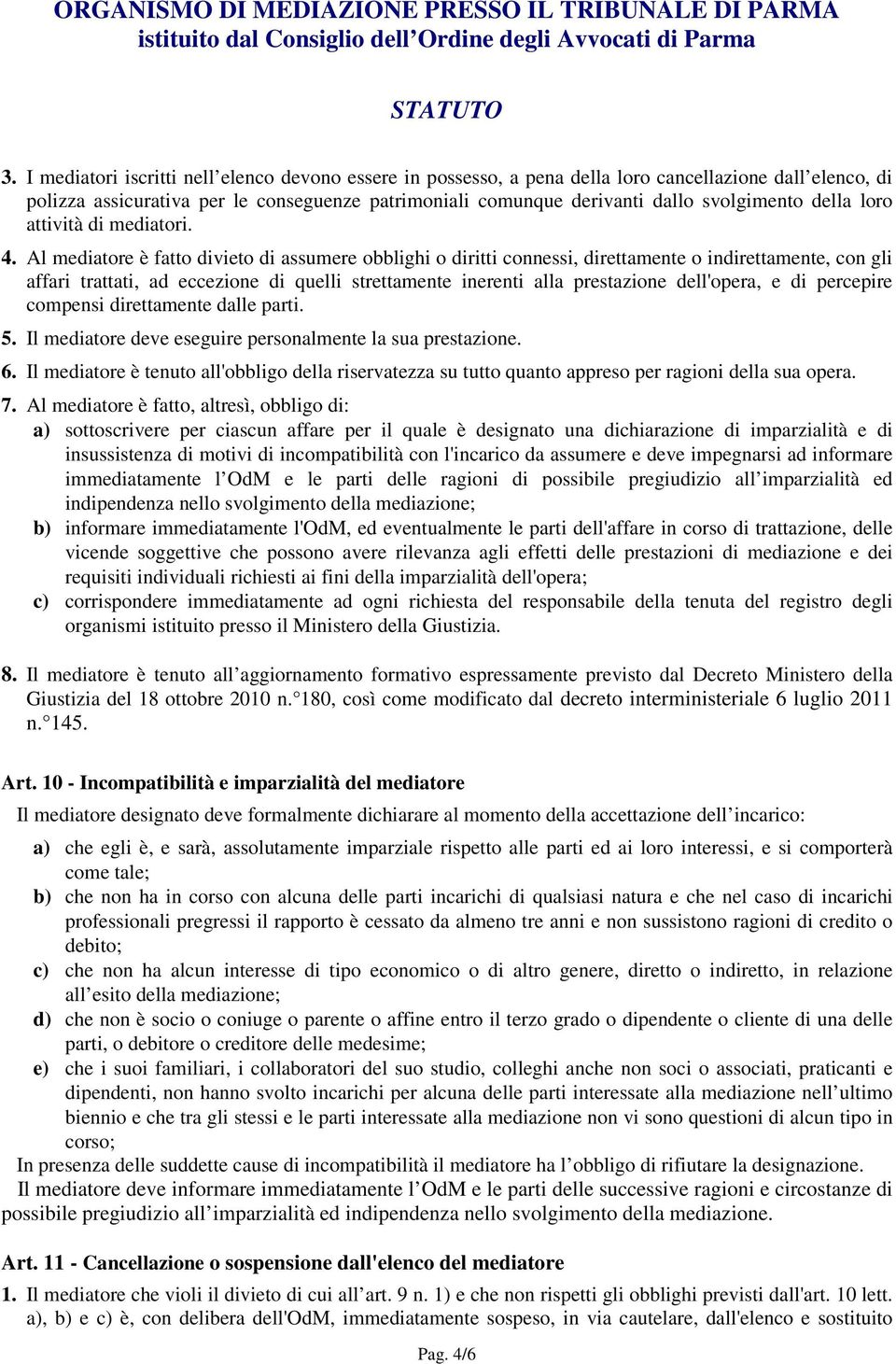 ORGANISMO DI MEDIAZIONE PRESSO IL TRIBUNALE DI PARMA
istituito dal Consiglio dell’Ordine degli Avvocati di Parma

STATUTO

3. I mediatori iscritti nell’elenco devono essere in possesso, a pena della loro cancellazione dall’elenco, di polizza assicurativa per le conseguenze patrimoniali comunque derivanti dallo svolgimento della loro attività di mediatori.

4. Al mediatore è fatto divieto di assumere obblighi o diritti connessi, direttamente o indirettamente, con gli affari trattati, ad eccezione di quelli strettamente inerenti alla prestazione dell'opera, e di percepire compensi direttamente dalle parti.

5. Il mediatore deve eseguire personalmente la sua prestazione.

6. Il mediatore è tenuto all'obbligo della riservatezza su tutto quanto appreso per ragioni della sua opera.

7. Al mediatore è fatto, altresì, obbligo di:
a) sottoscrivere per ciascun affare per il quale è designato una dichiarazione di imparzialità e di insussistenza di motivi di incompatibilità con l'incarico da assumere e deve impegnarsi ad informare immediatamente l’OdM e le parti delle ragioni di possibile pregiudizio all’imparzialità ed indipendenza nello svolgimento della mediazione;
b) informare immediatamente l'OdM, ed eventualmente le parti dell'affare in corso di trattazione, delle vicende soggettive che possono avere rilevanza agli effetti delle prestazioni di mediazione e dei requisiti individuali richiesti ai fini della imparzialità dell'opera;
c) corrispondere immediatamente ad ogni richiesta del responsabile della tenuta del registro degli organismi istituito presso il Ministero della Giustizia.

8. Il mediatore è tenuto all’aggiornamento formativo espressamente previsto dal Decreto Ministero della Giustizia del 18 ottobre 2010 n.°180, così come modificato dal decreto interministeriale 6 luglio 2011 n.°145.

Art. 10 - Incompatibilità e imparzialità del mediatore
Il mediatore designato deve formalmente dichiarare al momento della accettazione dell’incarico:
a) che egli è, e sarà, assolutamente imparziale rispetto alle parti ed ai loro interessi, e si comporterà come tale;
b) che non ha in corso con alcuna delle parti incarichi di qualsiasi natura e che nel caso di incarichi professionali pregressi il rapporto è cessato da almeno tre anni e non sussistono ragioni di credito o debito;
c) che non ha alcun interesse di tipo economico o di altro genere, diretto o indiretto, in relazione all’esito della mediazione;
d) che non è socio o coniuge o parente o affine entro il terzo grado o dipendente o cliente di una delle parti, o debitore o creditore delle medesime;
e) che i suoi familiari, i collaboratori del suo studio, colleghi anche non soci o associati, praticanti e dipendenti, non hanno svolto incarichi per alcuna delle parti interessate alla mediazione nell’ultimo biennio e che tra gli stessi e le parti interessate alla mediazione non vi sono questioni di alcun tipo in corso;
In presenza delle suddette cause di incompatibilità il mediatore ha l’obbligo di rifiutare la designazione.
Il mediatore deve informare immediatamente l’OdM e le parti delle successive ragioni e circostanze di possibile pregiudizio all’imparzialità ed indipendenza nello svolgimento della mediazione.

Art. 11 - Cancellazione o sospensione dall'elenco del mediatore
1. Il mediatore che violi il divieto di cui all’art. 9 n. 1) e che non rispetti gli obblighi previsti dall'art. 10 lett. a), b) e c) è, con delibera dell'OdM, immediatamente sospeso, in via cautelare, dall'elenco e sostituito

Pag. 4/6